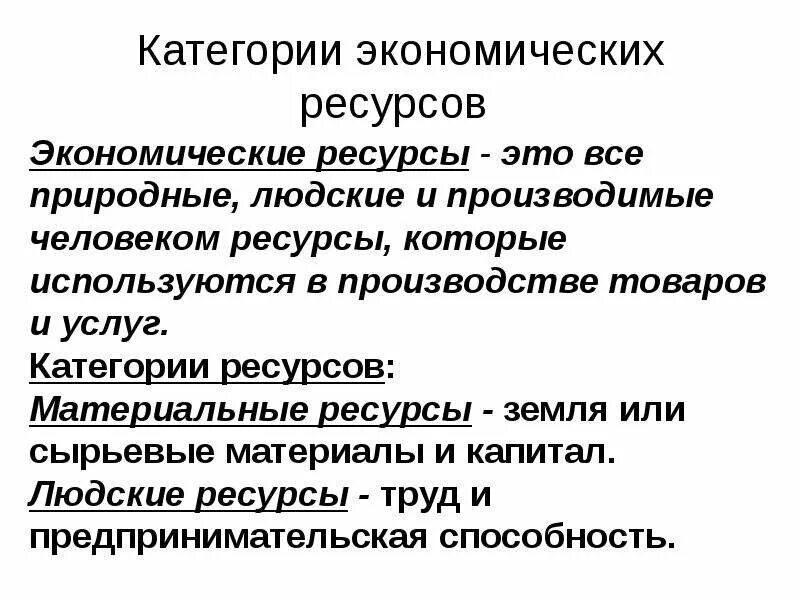 Категории экономических ресурсов

Экономические ресурсы - это все природные, людские и производимые человеком ресурсы, которые используются в производстве товаров и услуг.

Категории ресурсов:

Материальные ресурсы - земля или сырьевые материалы и капитал.

Людские ресурсы - труд и предпринимательская способность.